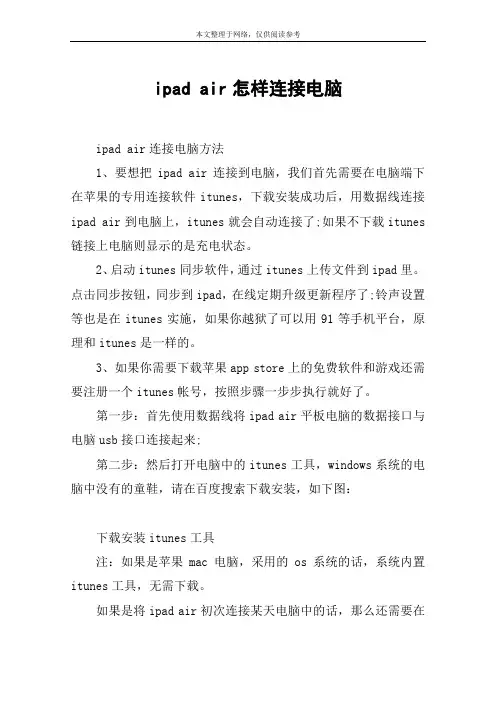 本文整理于网络，仅供阅读参考

ipad air 怎样连接电脑

ipad air 连接电脑方法

1、要想把 ipad air 连接到电脑，我们首先需要在电脑端下在苹果的专用连接软件 itunes，下载安装成功后，用数据线连接 ipad air 到电脑上，itunes 就会自动连接了;如果不下载 itunes 链接上电脑则显示的是充电状态。

2、启动 itunes 同步软件，通过 itunes 上传文件到 ipad 里。点击同步按钮，同步到 ipad，在线定期升级更新程序了;铃声设置等也是在 itunes 实施，如果你越狱了可以用 91 等手机平台，原理和 itunes 是一样的。

3、如果你需要下载苹果 app store 上的免费软件和游戏还需要注册一个 itunes 帐号，按照步骤一步步执行就好了。

第一步：首先使用数据线将 ipad air 平板电脑的数据接口与电脑 usb 接口连接起来;

第二步：然后打开电脑中的 itunes 工具，windows 系统的电脑中没有的童鞋，请在百度搜索下载安装，如下图：

下载安装 itunes 工具

注：如果是苹果 mac 电脑，采用的 os 系统的话，系统内置 itunes 工具，无需下载。

如果是将 ipad air 初次连接某天电脑中的话，那么还需要在